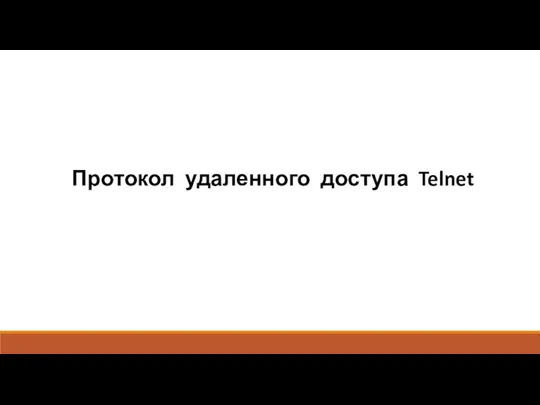 Протокол удаленного доступа Telnet